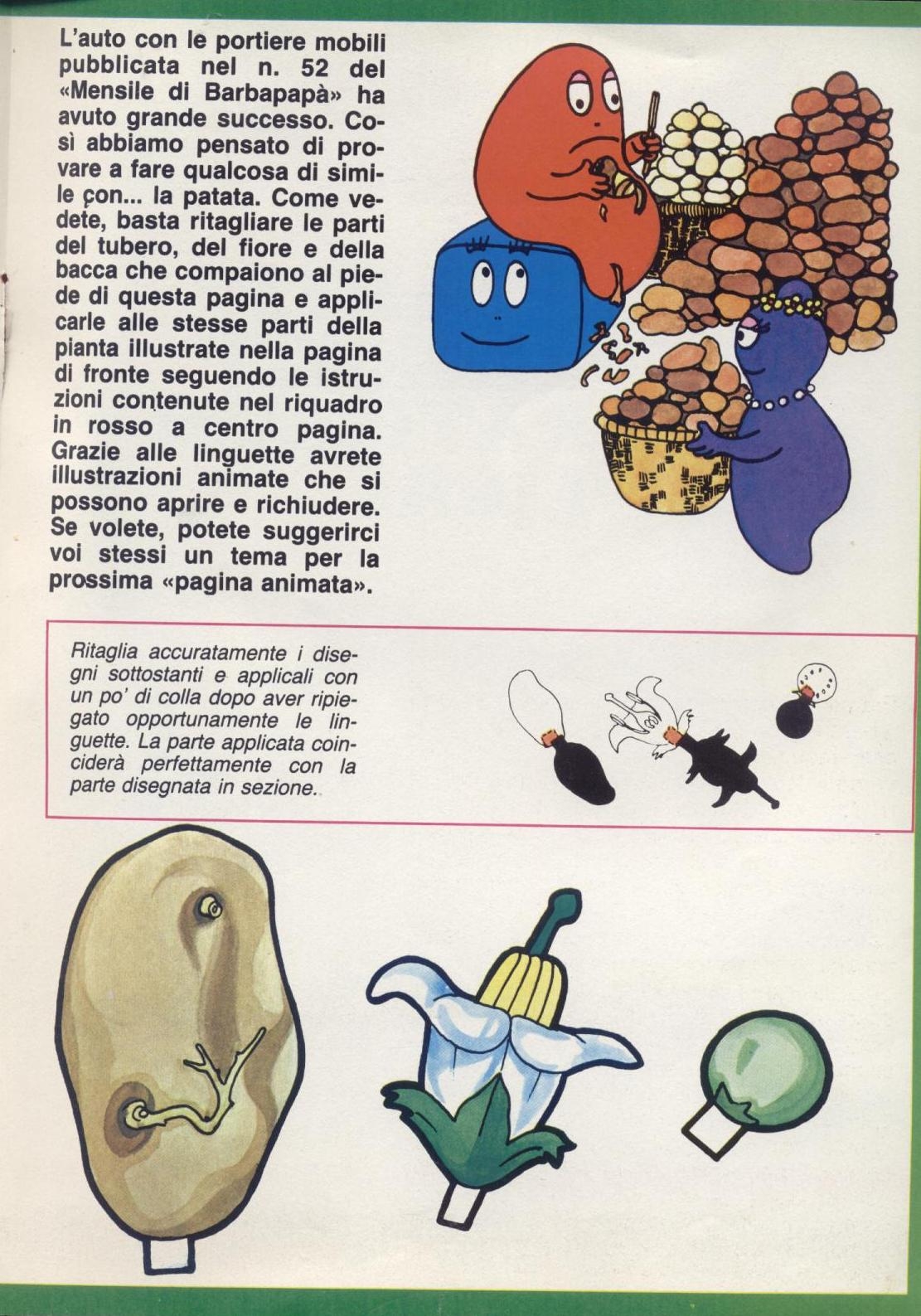 L'auto con le portiere mobili pubblicata nel n. 52 del «Mensile di Barbapapà» ha avuto grande successo. Così abbiamo pensato di provare a fare qualcosa di simile con... la patata. Come vedete, basta ritagliare le parti del tubero, del fiore e della bacca che compaiono al piede di questa pagina e applicarle alle stesse parti della pianta illustrate nella pagina di fronte seguendo le istruzioni contenute nel riquadro in rosso a centro pagina. Grazie alle linguette avrete illustrazioni animate che si possono aprire e richiudere. Se volete, potete suggerirci voi stessi un tema per la prossima «pagina animata».

Ritaglia accuratamente i disegni sottostanti e applicali con un po' di colla dopo aver ripiegato opportunamente le linguette. La parte applicata coinciderà perfettamente con la parte disegnata in sezione.